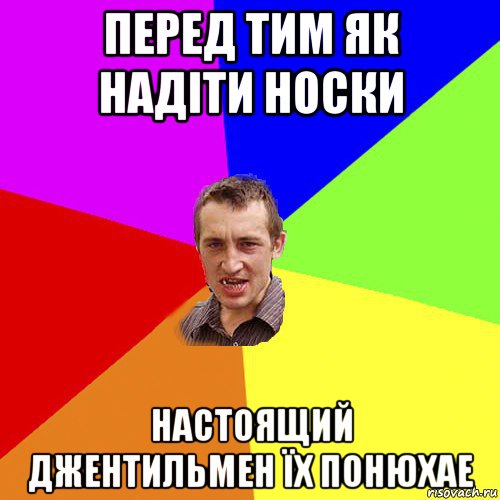 ПЕРЕД ТИМ ЯК НАДІТИ НОСКИ

НАСТОЯЩИЙ ДЖЕНТИЛЬМЕН ЇХ ПОНЮХАЕ

risovach.ru